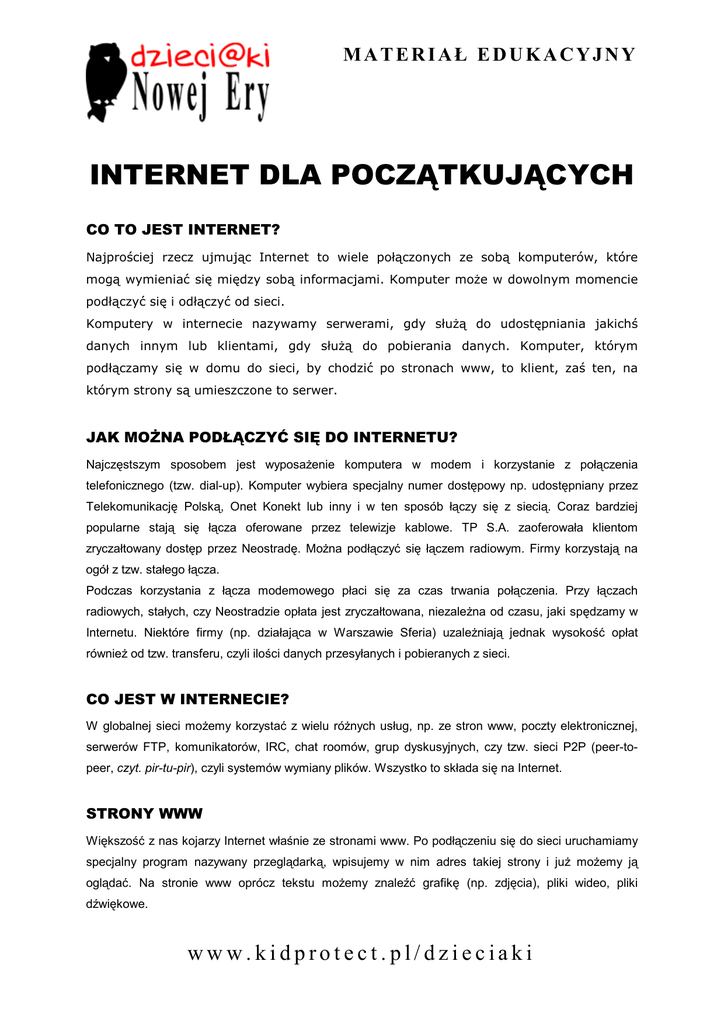 dzieci@ki Nowej Ery

MATERIAŁ EDUKACYJNY

INTERNET DLA POCZĄTKUJĄCYCH

CO TO JEST INTERNET?

Najprościej rzecz ujmując Internet to wiele połączonych ze sobą komputerów, które mogą wymieniać się między sobą informacjami. Komputer może w dowolnym momencie podłączyć się i odłączyć od sieci.
Komputery w internecie nazywamy serwerami, gdy służą do udostępniania jakichś danych innym lub klientami, gdy służą do pobierania danych. Komputer, którym podłączamy się w domu do sieci, by chodzić po stronach www, to klient, zaś ten, na którym strony są umieszczone to serwer.

JAK MOŻNA PODŁĄCZYĆ SIĘ DO INTERNETU?

Najczęstszym sposobem jest wyposażenie komputera w modem i korzystanie z połączenia telefonicznego (tzw. dial-up). Komputer wybiera specjalny numer dostępowy np. udostępniany przez Telekomunikację Polską, Onet Konekt lub inny i w ten sposób łączy się z siecią. Coraz bardziej popularne stają się łącza oferowane przez telewizje kablowe. TP S.A. zaoferowała klientom zryczałtowany dostęp przez Neostradę. Można podłączyć się łączem radiowym. Firmy korzystają na ogół z tzw. stałego łącza.
Podczas korzystania z łącza modemowego płaci się za czas trwania połączenia. Przy łączach radiowych, stałych, czy Neostradzie opłata jest zryczałtowana, niezależna od czasu, jaki spędzamy w Internetu. Niektóre firmy (np. działająca w Warszawie Sferia) uzależniają jednak wysokość opłat również od tzw. transferu, czyli ilości danych przesyłanych i pobieranych z sieci.

CO JEST W INTERNECIE?

W globalnej sieci możemy korzystać z wielu różnych usług, np. ze stron www, poczty elektronicznej, serwerów FTP, komunikatorów, IRC, chat roomów, grup dyskusyjnych, czy tzw. sieci P2P (peer-to-peer, czyt. pir-tu-pir), czyli systemów wymiany plików. Wszystko to składa się na Internet.

STRONY WWW

Większość z nas kojarzy Internet właśnie ze stronami www. Po podłączeniu się do sieci uruchamiamy specjalny program nazywany przeglądarką, wpisujemy w nim adres takiej strony i już możemy ją oglądać. Na stronie www oprócz tekstu możemy znaleźć grafikę (np. zdjęcia), pliki wideo, pliki dźwiękowe.

www.kidprotect.pl/dzieciaki